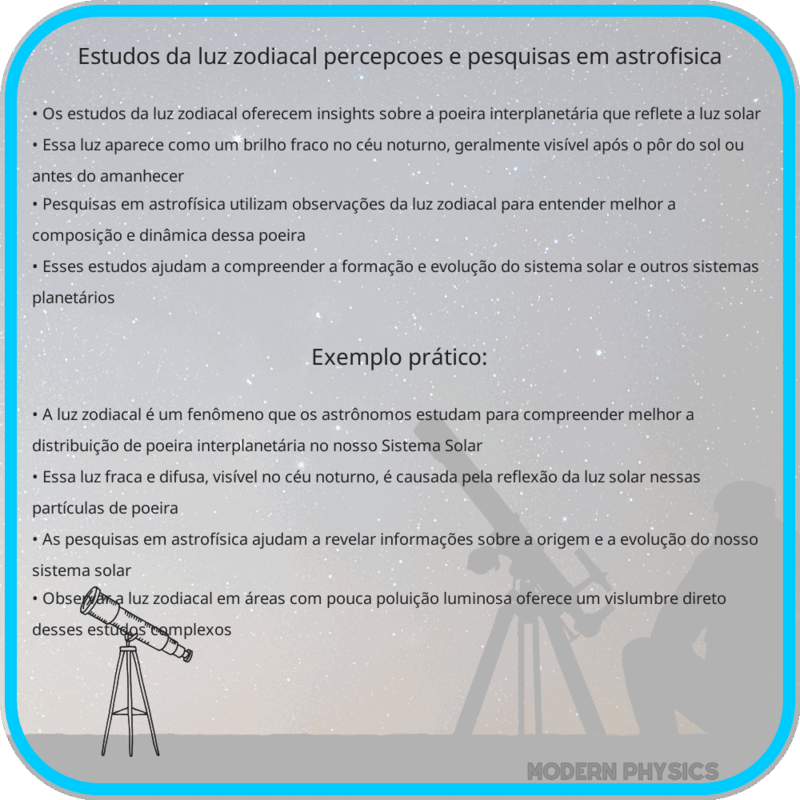 Estudos da luz zodiacal percepcoes e pesquisas em astrofisica

• Os estudos da luz zodiacal oferecem insights sobre a poeira interplanetária que reflete a luz solar
• Essa luz aparece como um brilho fraco no céu noturno, geralmente visível após o pôr do sol ou antes do amanhecer
• Pesquisas em astrofísica utilizam observações da luz zodiacal para entender melhor a composição e dinâmica dessa poeira
• Esses estudos ajudam a compreender a formação e evolução do sistema solar e outros sistemas planetários

Exemplo prático:

• A luz zodiacal é um fenômeno que os astrônomos estudam para compreender melhor a distribuição de poeira interplanetária no nosso Sistema Solar
• Essa luz fraca e difusa, visível no céu noturno, é causada pela reflexão da luz solar nessas partículas de poeira
• As pesquisas em astrofísica ajudam a revelar informações sobre a origem e a evolução do nosso sistema solar
• Observar a luz zodiacal em áreas com pouca poluição luminosa oferece um vislumbre direto desses estudos complexos

MODERN PHYSICS